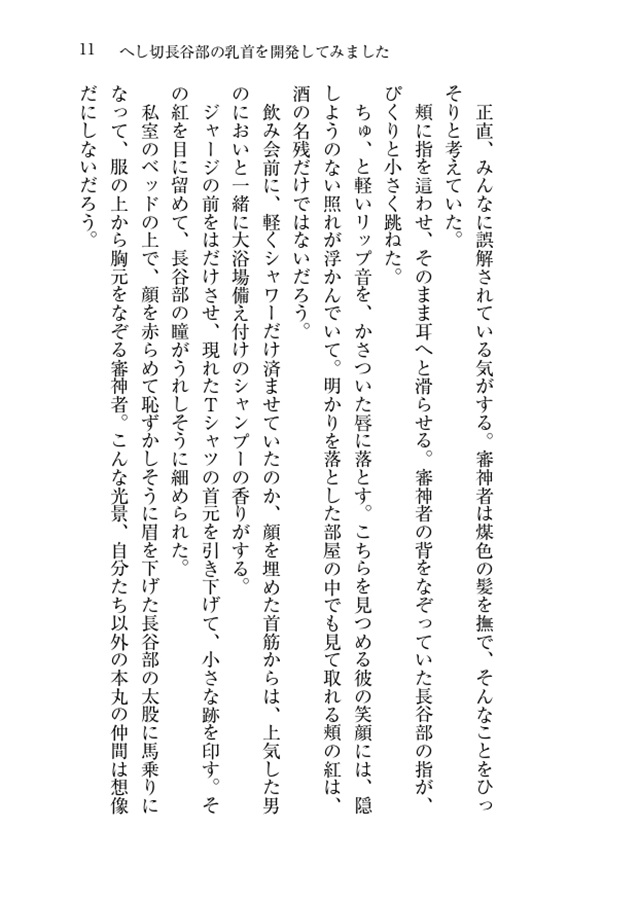 11　へし切長谷部の乳首を開発してみました

正直、みんなに誤解されている気がする。審神者は煤色の髪を撫で、そんなことをひっそりと考えていた。

頬に指を這わせ、そのまま耳へと滑らせる。審神者の背をなぞっていた長谷部の指が、ぴくりと小さく跳ねた。

ちゅ、と軽いリップ音を、かさついた唇に落とす。こちらを見つめる彼の笑顔には、隠しようのない照れが浮かんでいて。明かりを落とした部屋の中でも見て取れる頬の紅は、酒の名残だけではないだろう。

飲み会前に、軽くシャワーだけ済ませていたのか、顔を埋めた首筋からは、上気した男のにおいと一緒に大浴場備え付けのシャンプーの香りがする。

ジャージの前をはだけさせ、現れたTシャツの首元を引き下げて、小さな跡を印す。その紅を目に留めて、長谷部の瞳がうれしそうに細められた。

私室のベッドの上で、顔を赤らめて恥ずかしそうに眉を下げた長谷部の太股に馬乗りになって、服の上から胸元をなぞる審神者。こんな光景、自分たち以外の本丸の仲間は想像だにしないだろう。